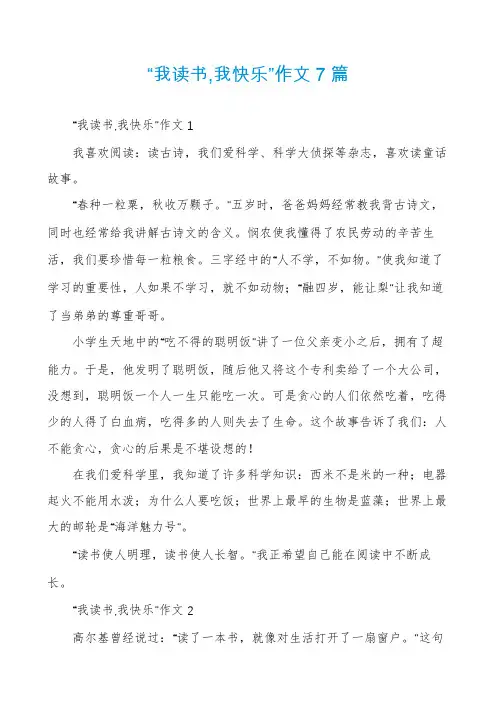 “我读书,我快乐”作文 7 篇

“我读书,我快乐”作文 1

我喜欢阅读：读古诗，我们爱科学、科学大侦探等杂志，喜欢读童话故事。

“春种一粒粟，秋收万颗子。”五岁时，爸爸妈妈经常教我背古诗文，同时也经常给我讲解古诗文的含义。悯农使我懂得了农民劳动的辛苦生活，我们要珍惜每一粒粮食。三字经中的“人不学，不如物。”使我知道了学习的重要性，人如果不学习，就不如动物；“融四岁，能让梨”让我知道了当弟弟的尊重哥哥。

小学生天地中的“吃不得的聪明饭”讲了一位父亲变小之后，拥有了超能力。于是，他发明了聪明饭，随后他又将这个专利卖给了一个大公司，没想到，聪明饭一个人一生只能吃一次。可是贪心的人们依然吃着，吃得少的人得了白血病，吃得多的人则失去了生命。这个故事告诉了我们：人不能贪心，贪心的后果是不堪设想的！

在我们爱科学里，我知道了许多科学知识：西米不是米的一种；电器起火不能用水泼；为什么人要吃饭；世界上最早的生物是蓝藻；世界上最大的邮轮是“海洋魅力号”。

“读书使人明理，读书使人长智。”我正希望自己能在阅读中不断成长。

“我读书,我快乐”作文 2

高尔基曾经说过：“读了一本书，就像对生活打开了一扇窗户。”这句